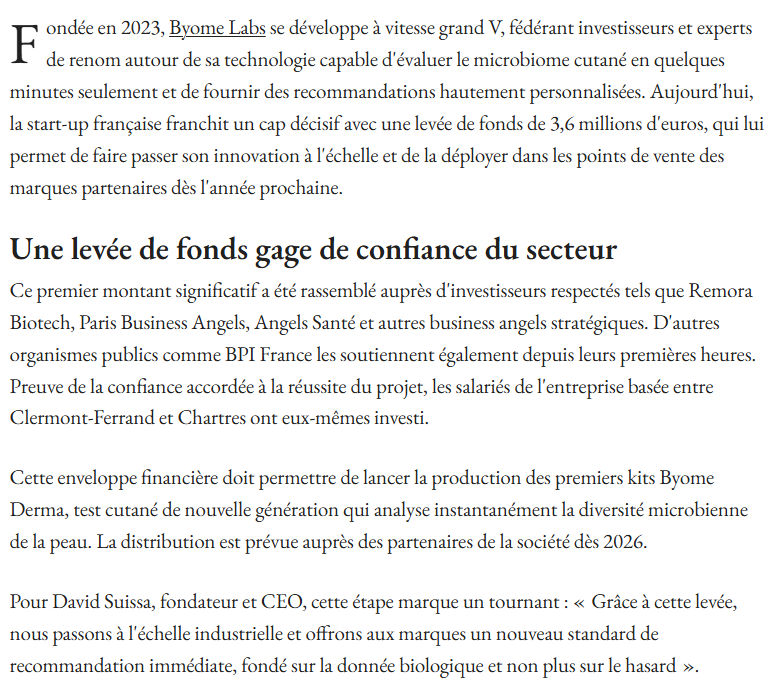 Fondée en 2023, Byome Labs se développe à vitesse grand V, fédérant investisseurs et experts de renom autour de sa technologie capable d'évaluer le microbiome cutané en quelques minutes seulement et de fournir des recommandations hautement personnalisées. Aujourd'hui, la start-up française franchit un cap décisif avec une levée de fonds de 3,6 millions d'euros, qui lui permet de faire passer son innovation à l'échelle et de la déployer dans les points de vente des marques partenaires dès l'année prochaine.

Une levée de fonds gage de confiance du secteur

Ce premier montant significatif a été rassemblé auprès d'investisseurs respectés tels que Remora Biotech, Paris Business Angels, Angels Santé et autres business angels stratégiques. D'autres organismes publics comme BPI France les soutiennent également depuis leurs premières heures. Preuve de la confiance accordée à la réussite du projet, les salariés de l'entreprise basée entre Clermont-Ferrand et Chartres ont eux-mêmes investi.

Cette enveloppe financière doit permettre de lancer la production des premiers kits Byome Derma, test cutané de nouvelle génération qui analyse instantanément la diversité microbienne de la peau. La distribution est prévue auprès des partenaires de la société dès 2026.

Pour David Suissa, fondateur et CEO, cette étape marque un tournant : « Grâce à cette levée, nous passons à l'échelle industrielle et offrons aux marques un nouveau standard de recommandation immédiate, fondé sur la donnée biologique et non plus sur le hasard ».